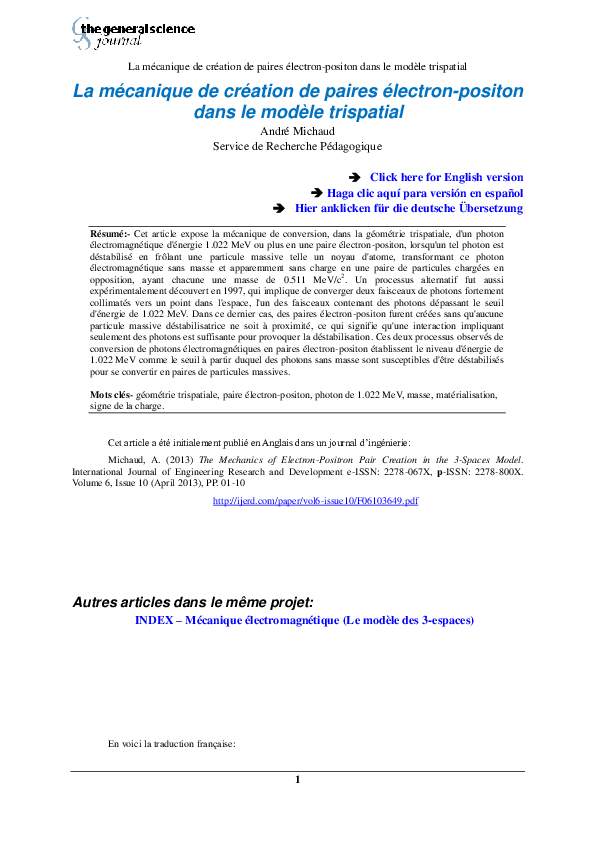 the general science journal

La mécanique de création de paires électron-positon dans le modèle trispatial

La mécanique de création de paires électron-positon dans le modèle trispatial

André Michaud
Service de Recherche Pédagogique

➔ Click here for English version
➔ Haga clic aquí para versión en español
➔ Hier anklicken für die deutsche Übersetzung

Résumé:- Cet article expose la mécanique de conversion, dans la géométrie trispatiale, d'un photon électromagnétique d'énergie 1.022 MeV ou plus en une paire électron-positon, lorsqu'un tel photon est déstabilisé en frôlant une particule massive telle un noyau d'atome, transformant ce photon électromagnétique sans masse et apparemment sans charge en une paire de particules chargées en opposition, ayant chacune une masse de 0.511 MeV/$c^2$. Un processus alternatif fut aussi expérimentalement découvert en 1997, qui implique de converger deux faisceaux de photons fortement collimatés vers un point dans l'espace, l'un des faisceaux contenant des photons dépassant le seuil d'énergie de 1.022 MeV. Dans ce dernier cas, des paires électron-positon furent créées sans qu'aucune particule massive déstabilisatrice ne soit à proximité, ce qui signifie qu'une interaction impliquant seulement des photons est suffisante pour provoquer la déstabilisation. Ces deux processus observés de conversion de photons électromagnétiques en paires électron-positon établissent le niveau d'énergie de 1.022 MeV comme le seuil à partir duquel des photons sans masse sont susceptibles d'être déstabilisés pour se convertir en paires de particules massives.

Mots clés- géométrie trispatiale, paire électron-positon, photon de 1.022 MeV, masse, matérialisation, signe de la charge.

Cet article a été initialement publié en Anglais dans un journal d'ingénierie:

Michaud, A. (2013) The Mechanics of Electron-Positron Pair Creation in the 3-Spaces Model. International Journal of Engineering Research and Development e-ISSN: 2278-067X, p-ISSN: 2278-800X. Volume 6, Issue 10 (April 2013), PP. 01-10

http://ijerd.com/paper/vol6-issue10/F06103649.pdf

Autres articles dans le même projet:

INDEX – Mécanique électromagnétique (Le modèle des 3-espaces)

En voici la traduction française:

1